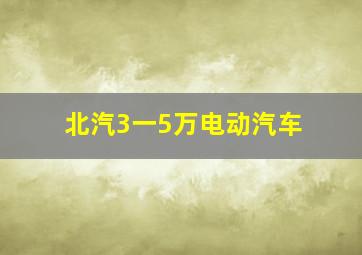 北汽3一5万电动汽车